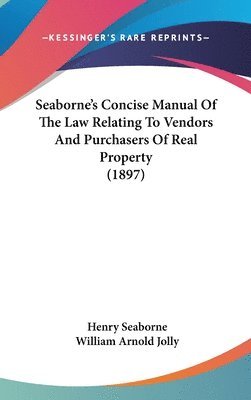 —KESSINGER'S RARE REPRINTS—

Seaborne's Concise Manual Of The Law Relating To Vendors And Purchasers Of Real Property (1897)

Henry Seaborne
William Arnold Jolly